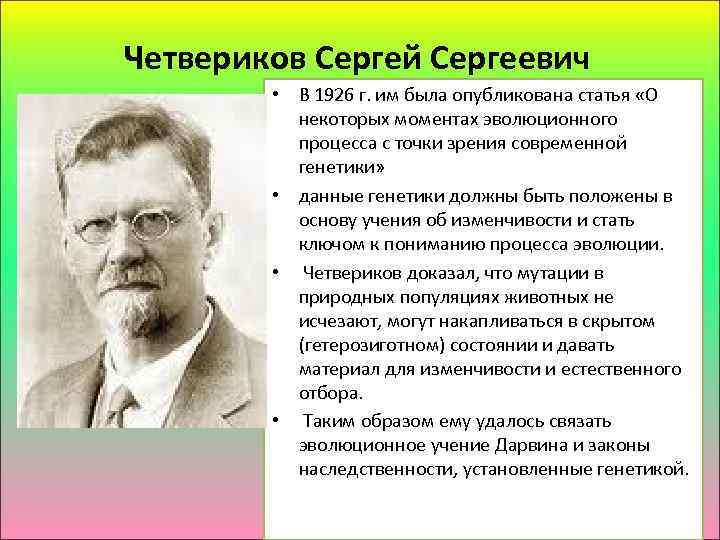 Четвериков Сергей Сергеевич

• В 1926 г. им была опубликована статья «О некоторых моментах эволюционного процесса с точки зрения современной генетики»

• данные генетики должны быть положены в основу учения об изменчивости и стать ключом к пониманию процесса эволюции.

• Четвериков доказал, что мутации в природных популяциях животных не исчезают, могут накапливаться в скрытом (гетерозиготном) состоянии и давать материал для изменчивости и естественного отбора.

• Таким образом ему удалось связать эволюционное учение Дарвина и законы наследственности, установленные генетикой.